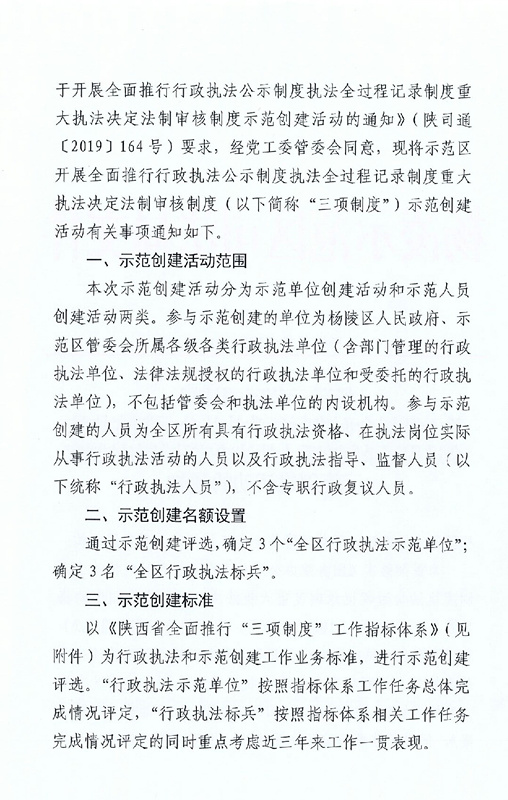 于开展全面推行行政执法公示制度执法全过程记录制度重大执法决定法制审核制度示范创建活动的通知》（陕司通〔2019〕164号）要求，经党工委管委会同意，现将示范区开展全面推行行政执法公示制度执法全过程记录制度重大执法决定法制审核制度（以下简称“三项制度”）示范创建活动有关事项通知如下。

一、示范创建活动范围

本次示范创建活动分为示范单位创建活动和示范人员创建活动两类。参与示范创建的单位为杨陵区人民政府、示范区管委会所属各级各类行政执法单位（含部门管理的行政执法单位、法律法规授权的行政执法单位和受委托的行政执法单位），不包括管委会和执法单位的内设机构。参与示范创建的人员为全区所有具有行政执法资格、在执法岗位实际从事行政执法活动的人员以及行政执法指导、监督人员（以下统称“行政执法人员”），不含专职行政复议人员。

二、示范创建名额设置

通过示范创建评选，确定3个“全区行政执法示范单位”；确定3名“全区行政执法标兵”。

三、示范创建标准

以《陕西省全面推行“三项制度”工作指标体系》（见附件）为行政执法和示范创建工作业务标准，进行示范创建评选。“行政执法示范单位”按照指标体系工作任务总体完成情况评定，“行政执法标兵”按照指标体系相关工作任务完成情况评定的同时重点考虑近三年来工作一贯表现。